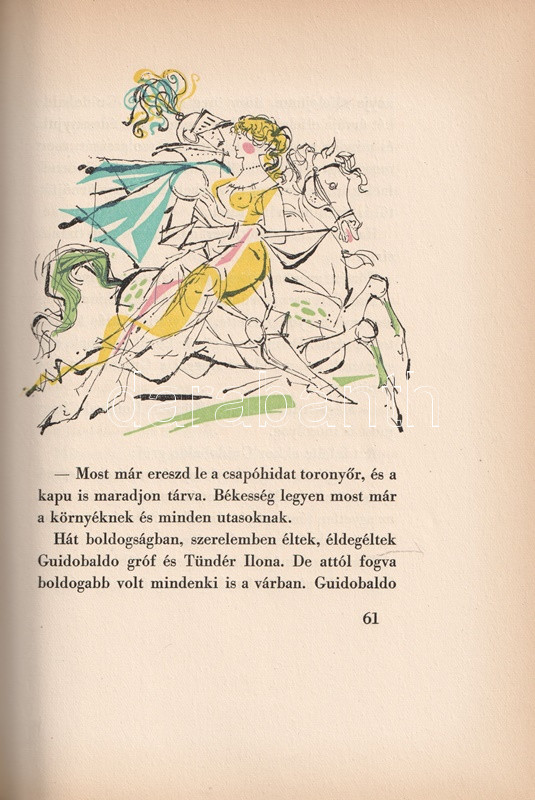 — Most már ereszd le a csapóhidat toronyőr, és a kapu is maradjon tárva. Békesség legyen most már a környéknek és minden utasoknak.

Hát boldogságban, szerelemben éltek, éldegéltek Guidobaldo gróf és Tündér Ilona. De attól fogva boldogabb volt mindenki is a várban. Guidobaldo

61

darabanth